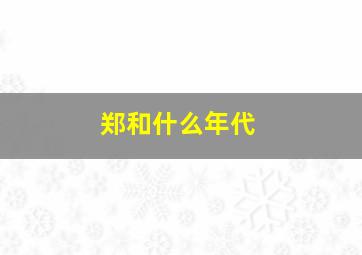 郑和什么年代